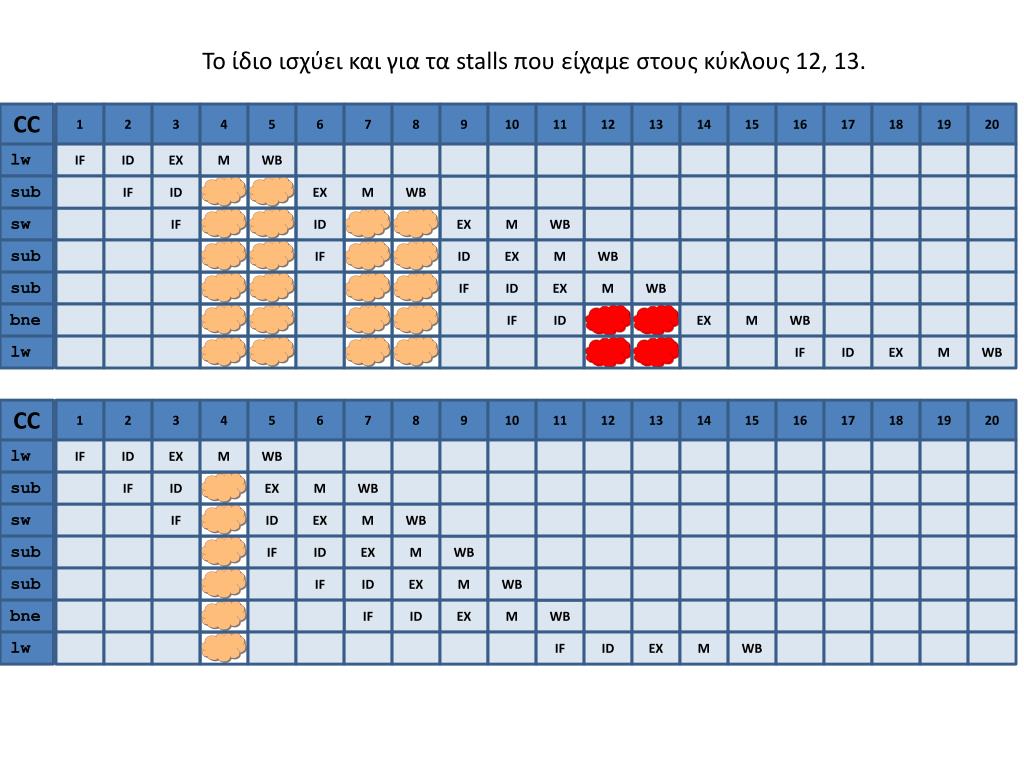 Το ίδιο ισχύει και για τα stalls που είχαμε στους κύκλους 12, 13.

| CC | 1 | 2 | 3 | 4 | 5 | 6 | 7 | 8 | 9 | 10 | 11 | 12 | 13 | 14 | 15 | 16 | 17 | 18 | 19 | 20 |
|---|---|---|---|---|---|---|---|---|---|---|---|---|---|---|---|---|---|---|---|---|
| lw | IF | ID | EX | M | WB | | | | | | | | | | | | | | | |
| sub | | IF | ID | | | EX | M | WB | | | | | | | | | | | | |
| sw | | | IF | | | ID | | | EX | M | WB | | | | | | | | | |
| sub | | | | | | IF | | | ID | EX | M | WB | | | | | | | | |
| sub | | | | | | | | | IF | ID | EX | M | WB | | | | | | | |
| bne | | | | | | | | | | IF | ID | | | EX | M | WB | | | | |
| lw | | | | | | | | | | | | | | | | IF | ID | EX | M | WB |

| CC | 1 | 2 | 3 | 4 | 5 | 6 | 7 | 8 | 9 | 10 | 11 | 12 | 13 | 14 | 15 | 16 | 17 | 18 | 19 | 20 |
|---|---|---|---|---|---|---|---|---|---|---|---|---|---|---|---|---|---|---|---|---|
| lw | IF | ID | EX | M | WB | | | | | | | | | | | | | | | |
| sub | | IF | ID | | EX | M | WB | | | | | | | | | | | | | |
| sw | | | IF | | ID | EX | M | WB | | | | | | | | | | | | |
| sub | | | | | IF | ID | EX | M | WB | | | | | | | | | | | |
| sub | | | | | | IF | ID | EX | M | WB | | | | | | | | | | |
| bne | | | | | | | IF | ID | EX | M | WB | | | | | | | | | |
| lw | | | | | | | | | | | IF | ID | EX | M | WB | | | | | |